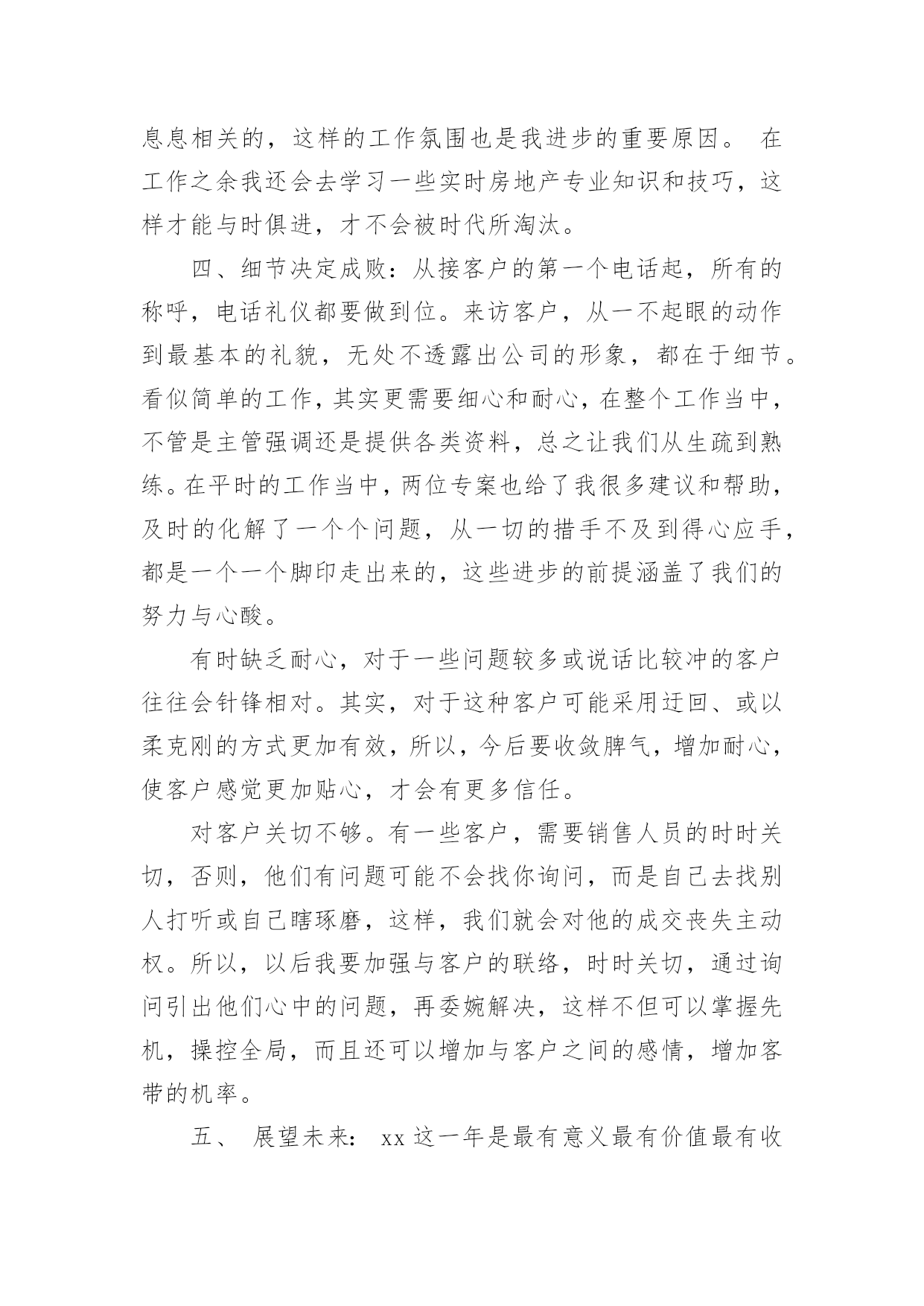 息息相关的，这样的工作氛围也是我进步的重要原因。 在工作之余我还会去学习一些实时房地产专业知识和技巧，这样才能与时俱进，才不会被时代所淘汰。

四、细节决定成败：从接客户的第一个电话起，所有的称呼，电话礼仪都要做到位。来访客户，从一不起眼的动作到最基本的礼貌，无处不透露出公司的形象，都在于细节。看似简单的工作，其实更需要细心和耐心，在整个工作当中，不管是主管强调还是提供各类资料，总之让我们从生疏到熟练。在平时的工作当中，两位专案也给了我很多建议和帮助，及时的化解了一个个问题，从一切的措手不及到得心应手，都是一个一个脚印走出来的，这些进步的前提涵盖了我们的努力与心酸。

有时缺乏耐心，对于一些问题较多或说话比较冲的客户往往会针锋相对。其实，对于这种客户可能采用迂回、或以柔克刚的方式更加有效，所以，今后要收敛脾气，增加耐心，使客户感觉更加贴心，才会有更多信任。

对客户关切不够。有一些客户，需要销售人员的时时关切，否则，他们有问题可能不会找你询问，而是自己去找别人打听或自己瞎琢磨，这样，我们就会对他的成交丧失主动权。所以，以后我要加强与客户的联络，时时关切，通过询问引出他们心中的问题，再委婉解决，这样不但可以掌握先机，操控全局，而且还可以增加与客户之间的感情，增加客带的机率。

五、 展望未来： xx 这一年是最有意义最有价值最有收